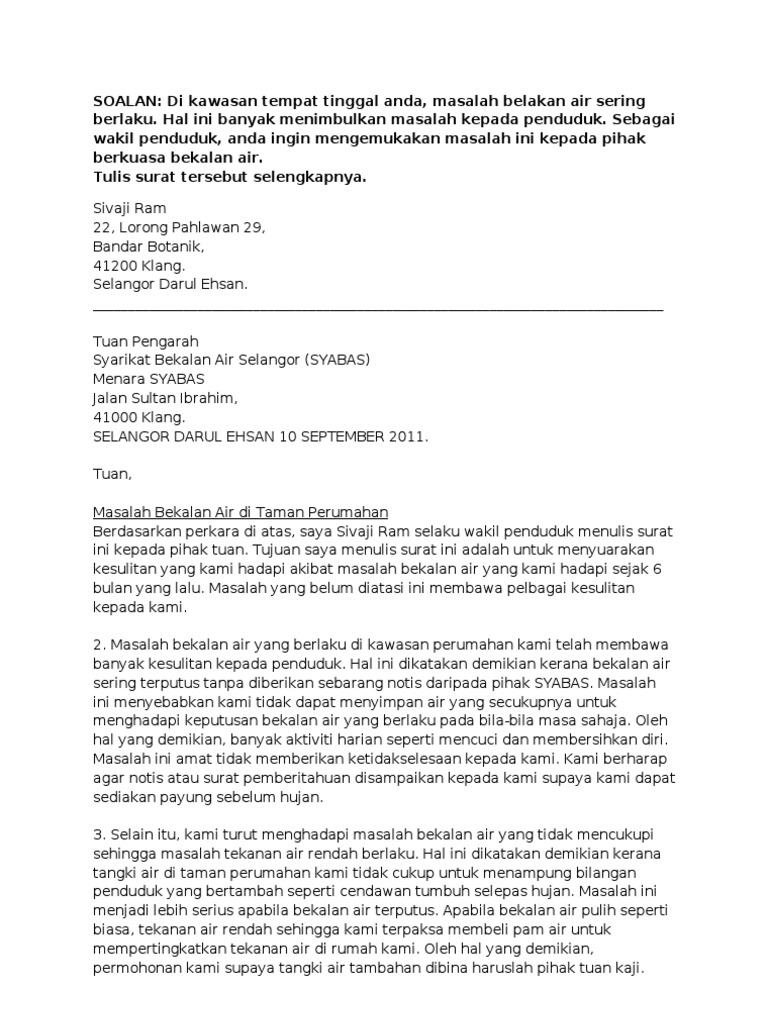 SOALAN: Di kawasan tempat tinggal anda, masalah belakan air sering berlaku. Hal ini banyak menimbulkan masalah kepada penduduk. Sebagai wakil penduduk, anda ingin mengemukakan masalah ini kepada pihak berkuasa bekalan air.
Tulis surat tersebut selengkapnya.

Sivaji Ram
22, Lorong Pahlawan 29,
Bandar Botanik,
41200 Klang.
Selangor Darul Ehsan.

Tuan Pengarah
Syarikat Bekalan Air Selangor (SYABAS)
Menara SYABAS
Jalan Sultan Ibrahim,
41000 Klang.
SELANGOR DARUL EHSAN 10 SEPTEMBER 2011.

Tuan,

Masalah Bekalan Air di Taman Perumahan
Berdasarkan perkara di atas, saya Sivaji Ram selaku wakil penduduk menulis surat ini kepada pihak tuan. Tujuan saya menulis surat ini adalah untuk menyuarakan kesulitan yang kami hadapi akibat masalah bekalan air yang kami hadapi sejak 6 bulan yang lalu. Masalah yang belum diatasi ini membawa pelbagai kesulitan kepada kami.

2. Masalah bekalan air yang berlaku di kawasan perumahan kami telah membawa banyak kesulitan kepada penduduk. Hal ini dikatakan demikian kerana bekalan air sering terputus tanpa diberikan sebarang notis daripada pihak SYABAS. Masalah ini menyebabkan kami tidak dapat menyimpan air yang secukupnya untuk menghadapi keputusan bekalan air yang berlaku pada bila-bila masa sahaja. Oleh hal yang demikian, banyak aktiviti harian seperti mencuci dan membersihkan diri. Masalah ini amat tidak memberikan ketidakselesaan kepada kami. Kami berharap agar notis atau surat pemberitahuan disampaikan kepada kami supaya kami dapat sediakan payung sebelum hujan.

3. Selain itu, kami turut menghadapi masalah bekalan air yang tidak mencukupi sehingga masalah tekanan air rendah berlaku. Hal ini dikatakan demikian kerana tangki air di taman perumahan kami tidak cukup untuk menampung bilangan penduduk yang bertambah seperti cendawan tumbuh selepas hujan. Masalah ini menjadi lebih serius apabila bekalan air terputus. Apabila bekalan air pulih seperti biasa, tekanan air rendah sehingga kami terpaksa membeli pam air untuk mempertingkatkan tekanan air di rumah kami. Oleh hal yang demikian, permohonan kami supaya tangki air tambahan dibina haruslah pihak tuan kaji.